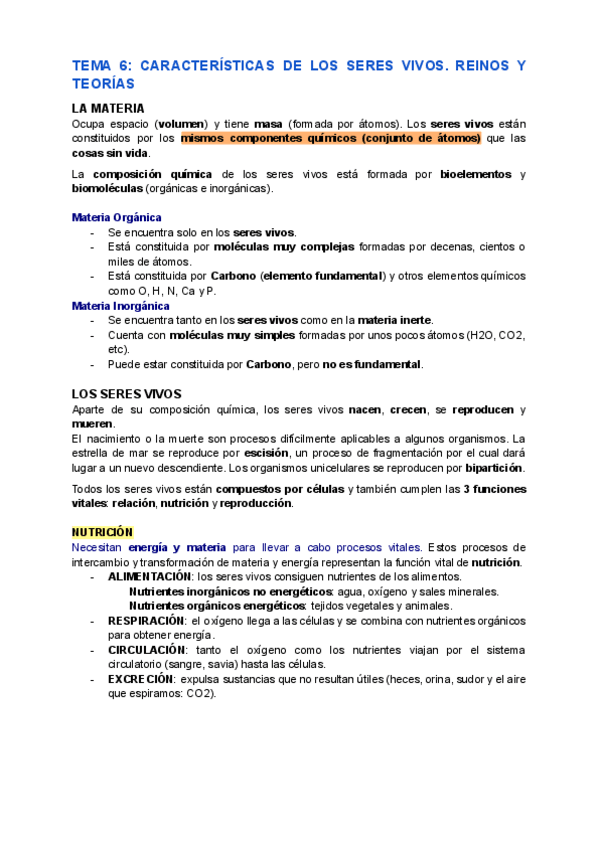 TEMA 6: CARACTERÍSTICAS DE LOS SERES VIVOS. REINOS Y TEORÍAS

LA MATERIA
Ocupa espacio (volumen) y tiene masa (formada por átomos). Los seres vivos están constituidos por los mismos componentes químicos (conjunto de átomos) que las cosas sin vida.

La composición química de los seres vivos está formada por bioelementos y biomoléculas (orgánicas e inorgánicas).

Materia Orgánica
- Se encuentra solo en los seres vivos.
- Está constituida por moléculas muy complejas formadas por decenas, cientos o miles de átomos.
- Está constituida por Carbono (elemento fundamental) y otros elementos químicos como O, H, N, Ca y P.

Materia Inorgánica
- Se encuentra tanto en los seres vivos como en la materia inerte.
- Cuenta con moléculas muy simples formadas por unos pocos átomos (H2O, CO2, etc).
- Puede estar constituida por Carbono, pero no es fundamental.

LOS SERES VIVOS
Aparte de su composición química, los seres vivos nacen, crecen, se reproducen y mueren.
El nacimiento o la muerte son procesos difícilmente aplicables a algunos organismos. La estrella de mar se reproduce por escisión, un proceso de fragmentación por el cual dará lugar a un nuevo descendiente. Los organismos unicelulares se reproducen por bipartición.

Todos los seres vivos están compuestos por células y también cumplen las 3 funciones vitales: relación, nutrición y reproducción.

NUTRICIÓN
Necesitan energía y materia para llevar a cabo procesos vitales. Estos procesos de intercambio y transformación de materia y energía representan la función vital de nutrición.
- ALIMENTACIÓN: los seres vivos consiguen nutrientes de los alimentos.
Nutrientes inorgánicos no energéticos: agua, oxígeno y sales minerales.
Nutrientes orgánicos energéticos: tejidos vegetales y animales.
- RESPIRACIÓN: el oxígeno llega a las células y se combina con nutrientes orgánicos para obtener energía.
- CIRCULACIÓN: tanto el oxígeno como los nutrientes viajan por el sistema circulatorio (sangre, savia) hasta las células.
- EXCRECIÓN: expulsa sustancias que no resultan útiles (heces, orina, sudor y el aire que espiramos: CO2).